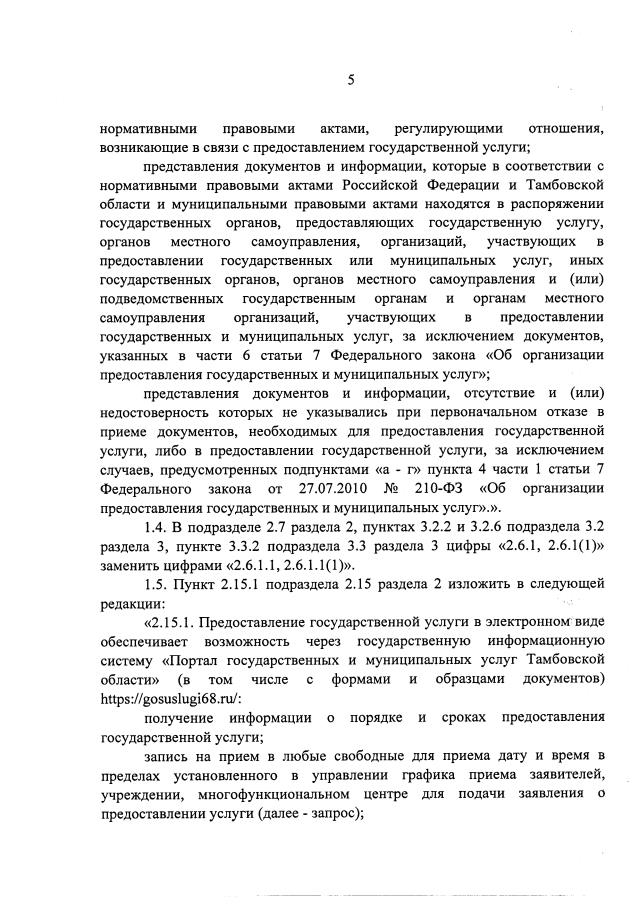 5

нормативными правовыми актами, регулирующими отношения, возникающие в связи с предоставлением государственной услуги;

представления документов и информации, которые в соответствии с нормативными правовыми актами Российской Федерации и Тамбовской области и муниципальными правовыми актами находятся в распоряжении государственных органов, предоставляющих государственную услугу, органов местного самоуправления, организаций, участвующих в предоставлении государственных или муниципальных услуг, иных государственных органов, органов местного самоуправления и (или) подведомственных государственным органам и органам местного самоуправления организаций, участвующих в предоставлении государственных и муниципальных услуг, за исключением документов, указанных в части 6 статьи 7 Федерального закона «Об организации предоставления государственных и муниципальных услуг»;

представления документов и информации, отсутствие и (или) недостоверность которых не указывались при первоначальном отказе в приеме документов, необходимых для предоставления государственной услуги, либо в предоставлении государственной услуги, за исключением случаев, предусмотренных подпунктами «а - г» пункта 4 части 1 статьи 7 Федерального закона от 27.07.2010 № 210-ФЗ «Об организации предоставления государственных и муниципальных услуг».».

1.4. В подразделе 2.7 раздела 2, пунктах 3.2.2 и 3.2.6 подраздела 3.2 раздела 3, пункте 3.3.2 подраздела 3.3 раздела 3 цифры «2.6.1, 2.6.1(1)» заменить цифрами «2.6.1.1, 2.6.1.1(1)».

1.5. Пункт 2.15.1 подраздела 2.15 раздела 2 изложить в следующей редакции:

«2.15.1. Предоставление государственной услуги в электронном виде обеспечивает возможность через государственную информационную систему «Портал государственных и муниципальных услуг Тамбовской области» (в том числе с формами и образцами документов) https://gosuslugi68.ru/:

получение информации о порядке и сроках предоставления государственной услуги;

запись на прием в любые свободные для приема дату и время в пределах установленного в управлении графика приема заявителей, учреждении, многофункциональном центре для подачи заявления о предоставлении услуги (далее - запрос);